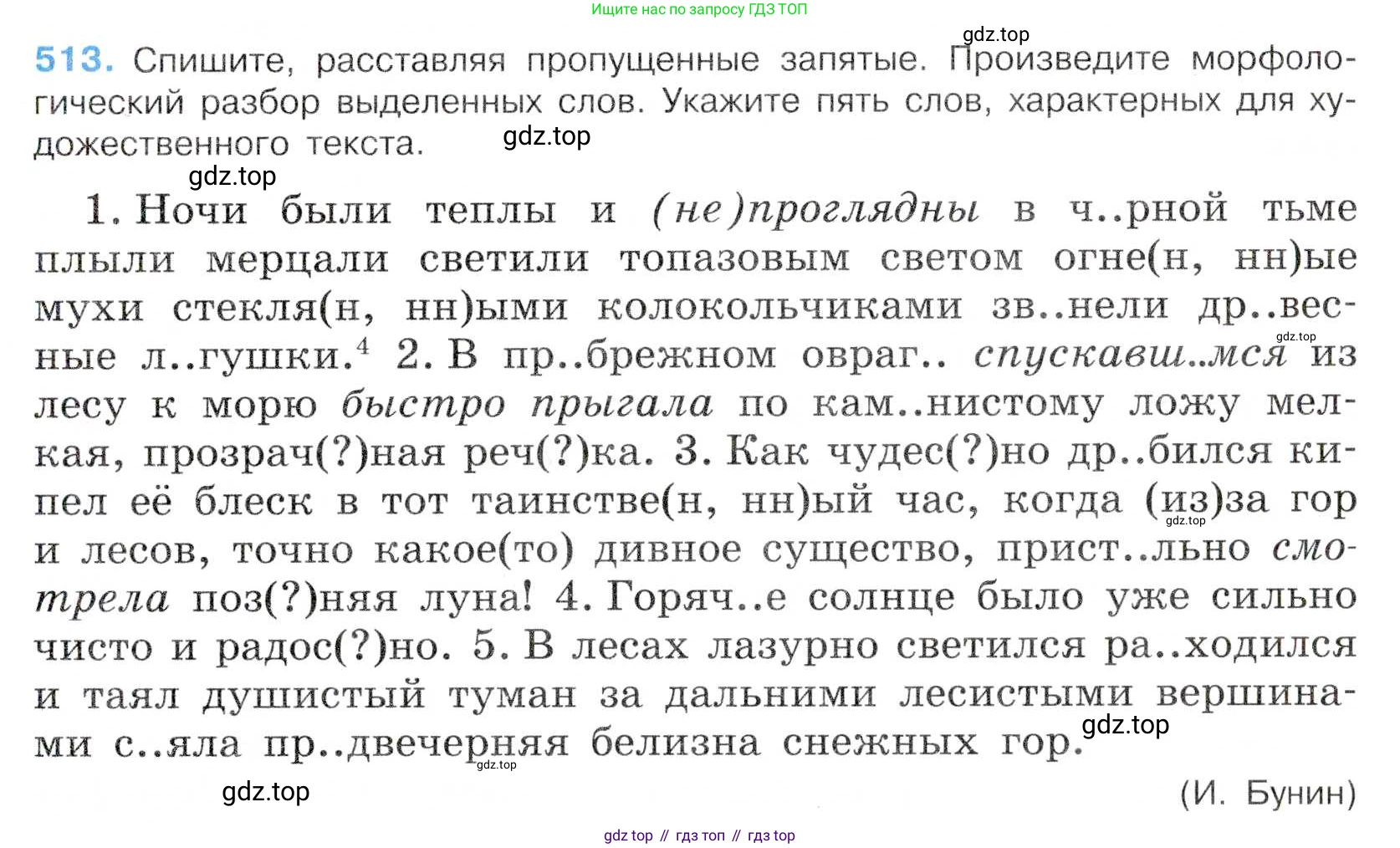 Ищите нас по запросу ГДЗ ТОП

513. Спишите, расставляя пропущенные запятые. Произведите морфологический разбор выделенных слов. Укажите пять слов, характерных для художественного текста.

1. Ночи были теплы и (не)проглядны в ч..рной тьме плыли мерцали светили топазовым светом огне(н, нн)ые мухи стекля(н, нн)ыми колокольчиками зв..нели др..весные л..гушки.$^{4}$ 2. В пр..брежном овраг.. спускавш..мся из лесу к морю быстро прыгала по кам..нистому ложу мелкая, прозрач(?)ная реч(?)ка. 3. Как чудес(?)но др..бился кипел её блеск в тот таинстве(н, нн)ый час, когда (из)за гор и лесов, точно какое(то) дивное существо, прист..льно смотрела поз(?)няя луна! 4. Горяч..е солнце было уже сильно чисто и радос(?)но. 5. В лесах лазурно светился ра..ходился и таял душистый туман за дальними лесистыми вершинами с..яла пр..двечерняя белизна снежных гор.

(И. Бунин)

gdz top // гдз топ // гдз top

gdz.top